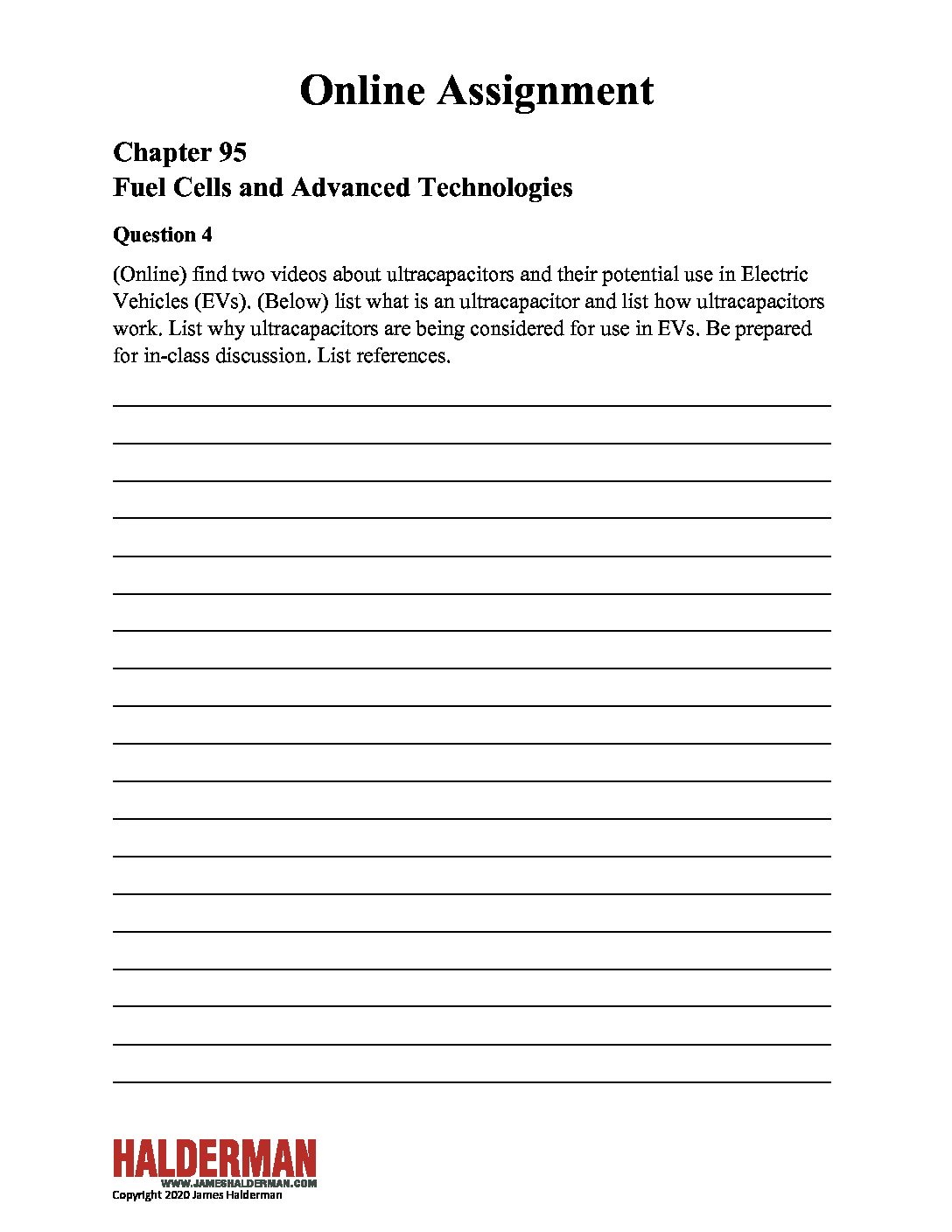 Online Assignment

Chapter 95
Fuel Cells and Advanced Technologies

Question 4

(Online) find two videos about ultracapacitors and their potential use in Electric Vehicles (EVs). (Below) list what is an ultracapacitor and list how ultracapacitors work. List why ultracapacitors are being considered for use in EVs. Be prepared for in-class discussion. List references.

HALDERMAN
WWW.JAMESHALDERMAN.COM
Copyright 2020 James Halderman